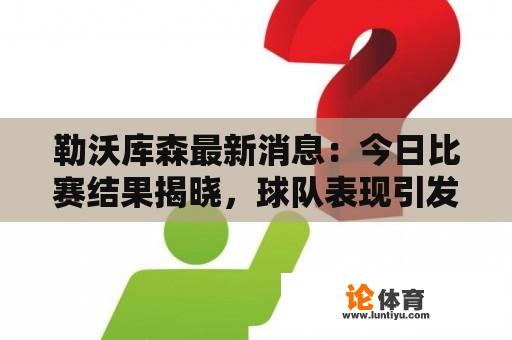 勒沃库森最新消息：今日比赛结果揭晓，球队表现引发

论体育
www.luntiyu.com